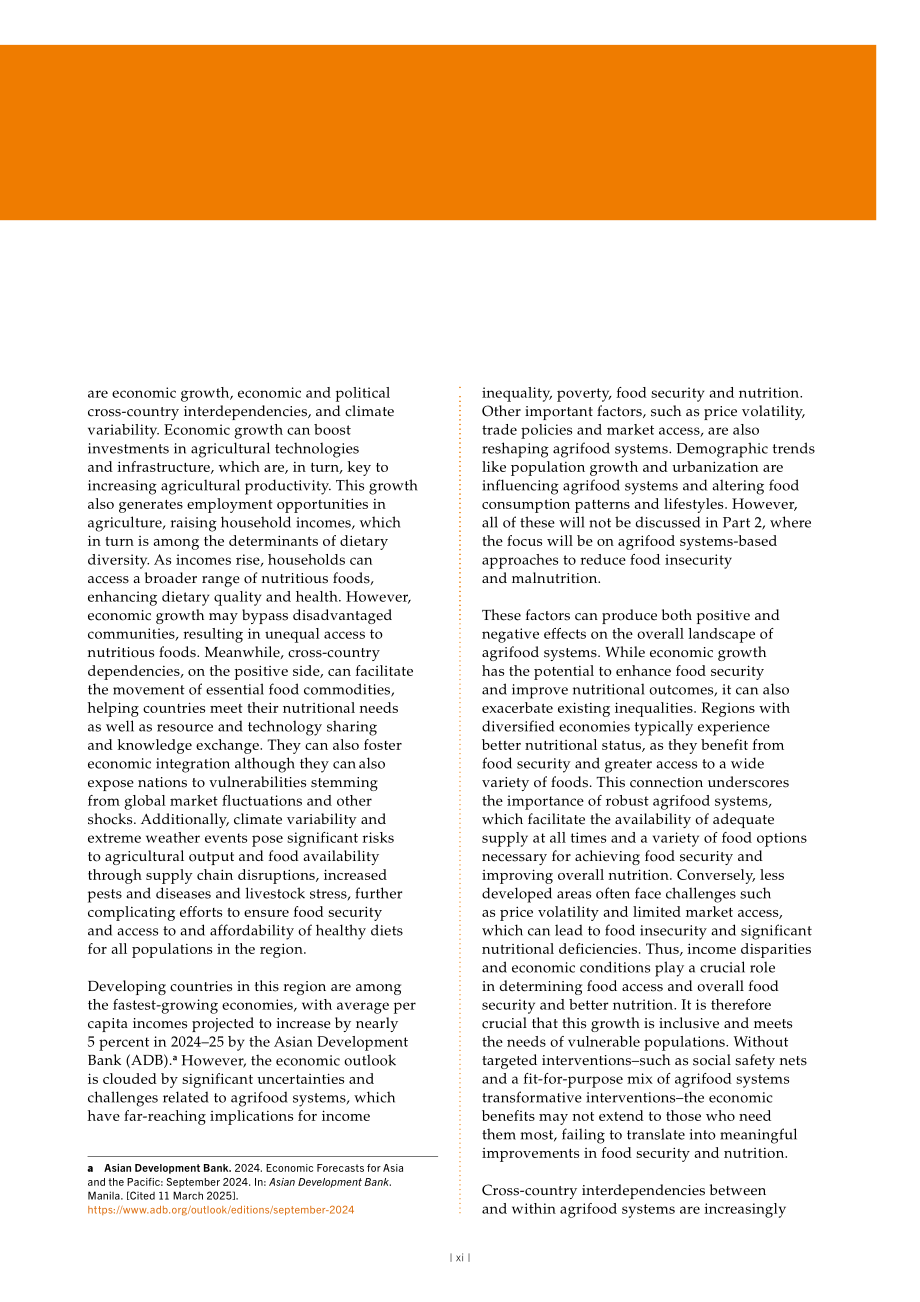 are economic growth, economic and political cross-country interdependencies, and climate variability. Economic growth can boost investments in agricultural technologies and infrastructure, which are, in turn, key to increasing agricultural productivity. This growth also generates employment opportunities in agriculture, raising household incomes, which in turn is among the determinants of dietary diversity. As incomes rise, households can access a broader range of nutritious foods, enhancing dietary quality and health. However, economic growth may bypass disadvantaged communities, resulting in unequal access to nutritious foods. Meanwhile, cross-country dependencies, on the positive side, can facilitate the movement of essential food commodities, helping countries meet their nutritional needs as well as resource and technology sharing and knowledge exchange. They can also foster economic integration although they can also expose nations to vulnerabilities stemming from global market fluctuations and other shocks. Additionally, climate variability and extreme weather events pose significant risks to agricultural output and food availability through supply chain disruptions, increased pests and diseases and livestock stress, further complicating efforts to ensure food security and access to and affordability of healthy diets for all populations in the region.

Developing countries in this region are among the fastest-growing economies, with average per capita incomes projected to increase by nearly 5 percent in 2024–25 by the Asian Development Bank (ADB).$^{a}$ However, the economic outlook is clouded by significant uncertainties and challenges related to agrifood systems, which have far-reaching implications for income

a Asian Development Bank. 2024. Economic Forecasts for Asia and the Pacific: September 2024. In: Asian Development Bank. Manila. [Cited 11 March 2025]. https://www.adb.org/outlook/editions/september-2024

inequality, poverty, food security and nutrition. Other important factors, such as price volatility, trade policies and market access, are also reshaping agrifood systems. Demographic trends like population growth and urbanization are influencing agrifood systems and altering food consumption patterns and lifestyles. However, all of these will not be discussed in Part 2, where the focus will be on agrifood systems-based approaches to reduce food insecurity and malnutrition.

These factors can produce both positive and negative effects on the overall landscape of agrifood systems. While economic growth has the potential to enhance food security and improve nutritional outcomes, it can also exacerbate existing inequalities. Regions with diversified economies typically experience better nutritional status, as they benefit from food security and greater access to a wide variety of foods. This connection underscores the importance of robust agrifood systems, which facilitate the availability of adequate supply at all times and a variety of food options necessary for achieving food security and improving overall nutrition. Conversely, less developed areas often face challenges such as price volatility and limited market access, which can lead to food insecurity and significant nutritional deficiencies. Thus, income disparities and economic conditions play a crucial role in determining food access and overall food security and better nutrition. It is therefore crucial that this growth is inclusive and meets the needs of vulnerable populations. Without targeted interventions–such as social safety nets and a fit-for-purpose mix of agrifood systems transformative interventions–the economic benefits may not extend to those who need them most, failing to translate into meaningful improvements in food security and nutrition.

Cross-country interdependencies between and within agrifood systems are increasingly

| xi |